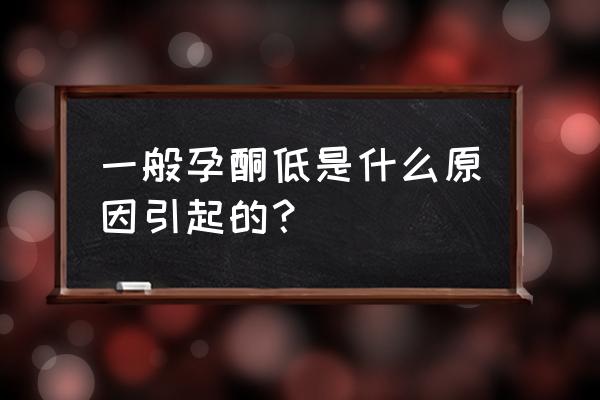 一般孕酮低是什么原因引起的？